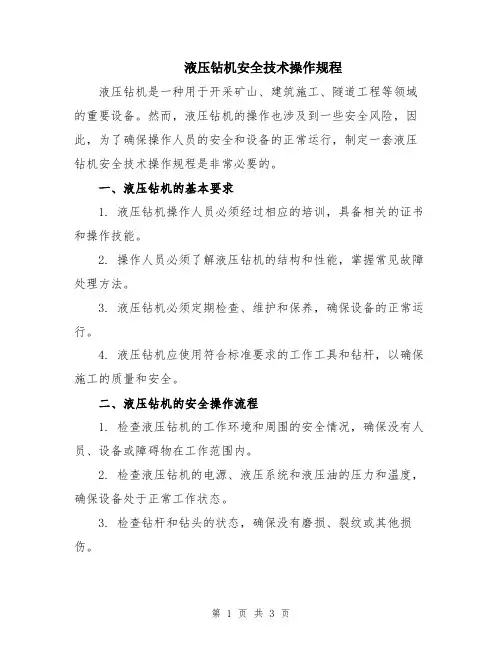 液压钻机安全技术操作规程

液压钻机是一种用于开采矿山、建筑施工、隧道工程等领域的重要设备。然而，液压钻机的操作也涉及到一些安全风险，因此，为了确保操作人员的安全和设备的正常运行，制定一套液压钻机安全技术操作规程是非常必要的。

一、液压钻机的基本要求

1. 液压钻机操作人员必须经过相应的培训，具备相关的证书和操作技能。

2. 操作人员必须了解液压钻机的结构和性能，掌握常见故障处理方法。

3. 液压钻机必须定期检查、维护和保养，确保设备的正常运行。

4. 液压钻机应使用符合标准要求的工作工具和钻杆，以确保施工的质量和安全。

二、液压钻机的安全操作流程

1. 检查液压钻机的工作环境和周围的安全情况，确保没有人员、设备或障碍物在工作范围内。

2. 检查液压钻机的电源、液压系统和液压油的压力和温度，确保设备处于正常工作状态。

3. 检查钻杆和钻头的状态，确保没有磨损、裂纹或其他损伤。

第 1 页 共 3 页